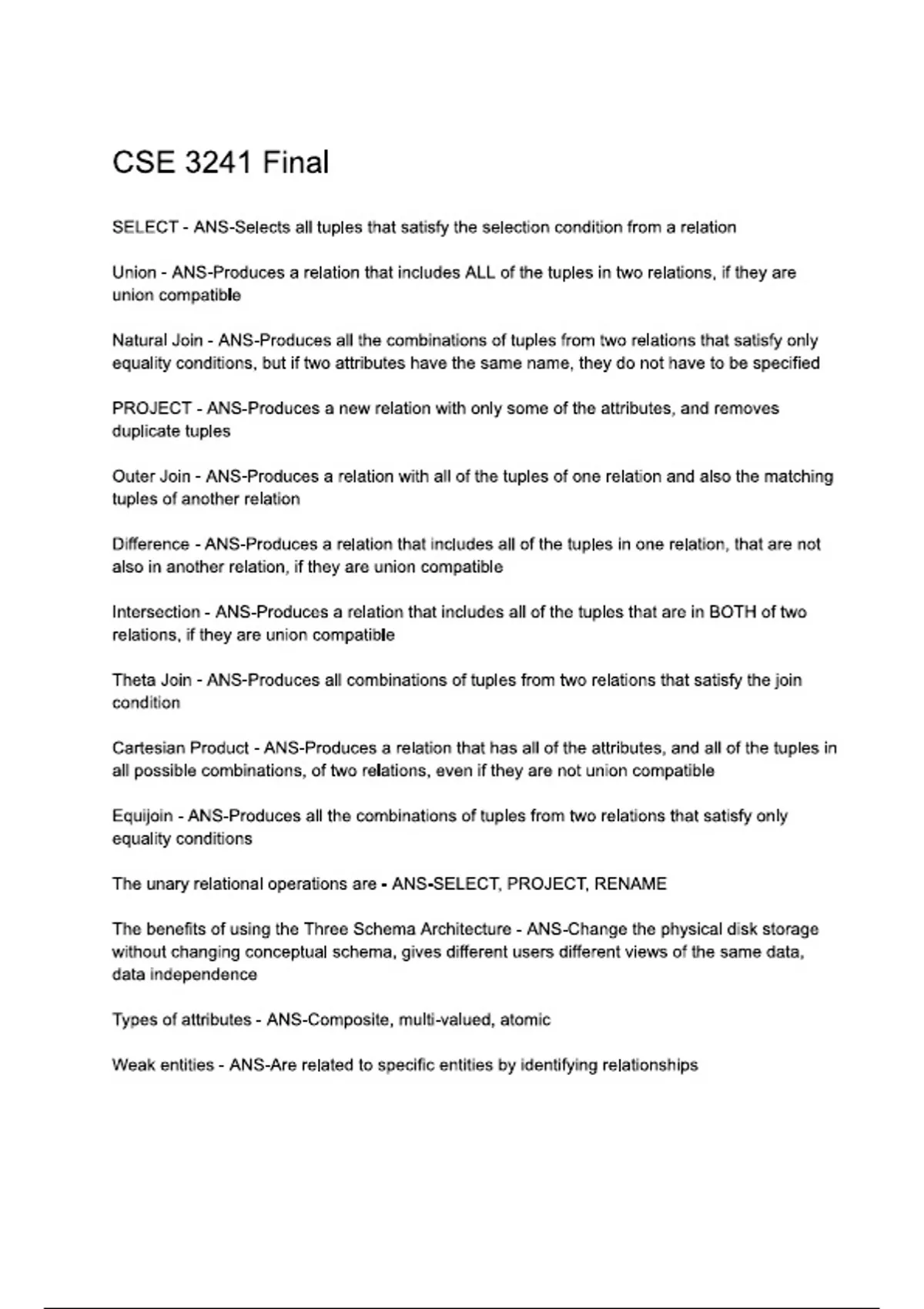 CSE 3241 Final

SELECT - ANS-Selects all tuples that satisfy the selection condition from a relation

Union - ANS-Produces a relation that includes ALL of the tuples in two relations, if they are union compatible

Natural Join - ANS-Produces all the combinations of tuples from two relations that satisfy only equality conditions, but if two attributes have the same name, they do not have to be specified

PROJECT - ANS-Produces a new relation with only some of the attributes, and removes duplicate tuples

Outer Join - ANS-Produces a relation with all of the tuples of one relation and also the matching tuples of another relation

Difference - ANS-Produces a relation that includes all of the tuples in one relation, that are not also in another relation, if they are union compatible

Intersection - ANS-Produces a relation that includes all of the tuples that are in BOTH of two relations, if they are union compatible

Theta Join - ANS-Produces all combinations of tuples from two relations that satisfy the join condition

Cartesian Product - ANS-Produces a relation that has all of the attributes, and all of the tuples in all possible combinations, of two relations, even if they are not union compatible

Equijoin - ANS-Produces all the combinations of tuples from two relations that satisfy only equality conditions

The unary relational operations are - ANS-SELECT, PROJECT, RENAME

The benefits of using the Three Schema Architecture - ANS-Change the physical disk storage without changing conceptual schema, gives different users different views of the same data, data independence

Types of attributes - ANS-Composite, multi-valued, atomic

Weak entities - ANS-Are related to specific entities by identifying relationships